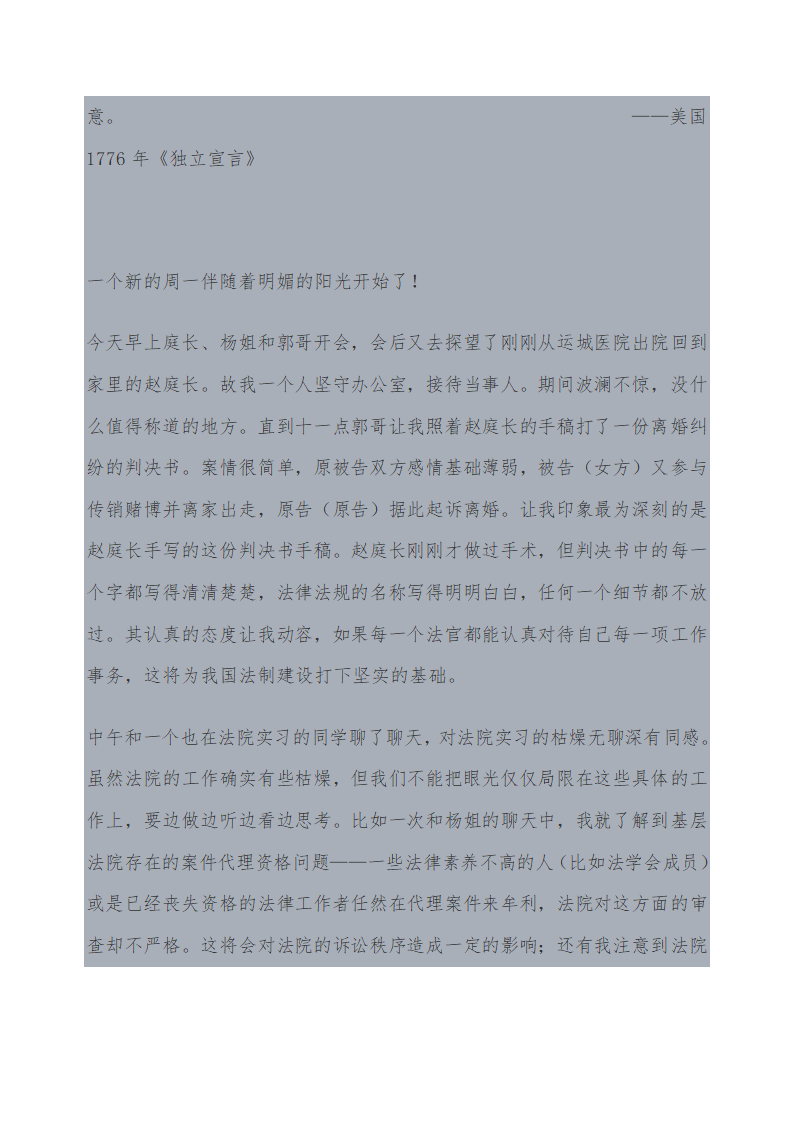 意。 ——美国 1776 年《独立宣言》

一个新的周一伴随着明媚的阳光开始了！

今天早上庭长、杨姐和郭哥开会，会后又去探望了刚刚从运城医院出院回到家里的赵庭长。故我一个人坚守办公室，接待当事人。期间波澜不惊，没什么值得称道的地方。直到十一点郭哥让我照着赵庭长的手稿打了一份离婚纠纷的判决书。案情很简单，原被告双方感情基础薄弱，被告（女方）又参与传销赌博并离家出走，原告（原告）据此起诉离婚。让我印象最为深刻的是赵庭长手写的这份判决书手稿。赵庭长刚刚才做过手术，但判决书中的每一个字都写得清清楚楚，法律法规的名称写得明明白白，任何一个细节都不放过。其认真的态度让我动容，如果每一个法官都能认真对待自己每一项工作事务，这将为我国法制建设打下坚实的基础。

中午和一个也在法院实习的同学聊了聊天，对法院实习的枯燥无聊深有同感。虽然法院的工作确实有些枯燥，但我们不能把眼光仅仅局限在这些具体的工作上，要边做边听边看边思考。比如一次和杨姐的聊天中，我就了解到基层法院存在的案件代理资格问题——一些法律素养不高的人（比如法学会成员）或是已经丧失资格的法律工作者任然在代理案件来牟利，法院对这方面的审查却不严格。这将会对法院的诉讼秩序造成一定的影响；还有我注意到法院